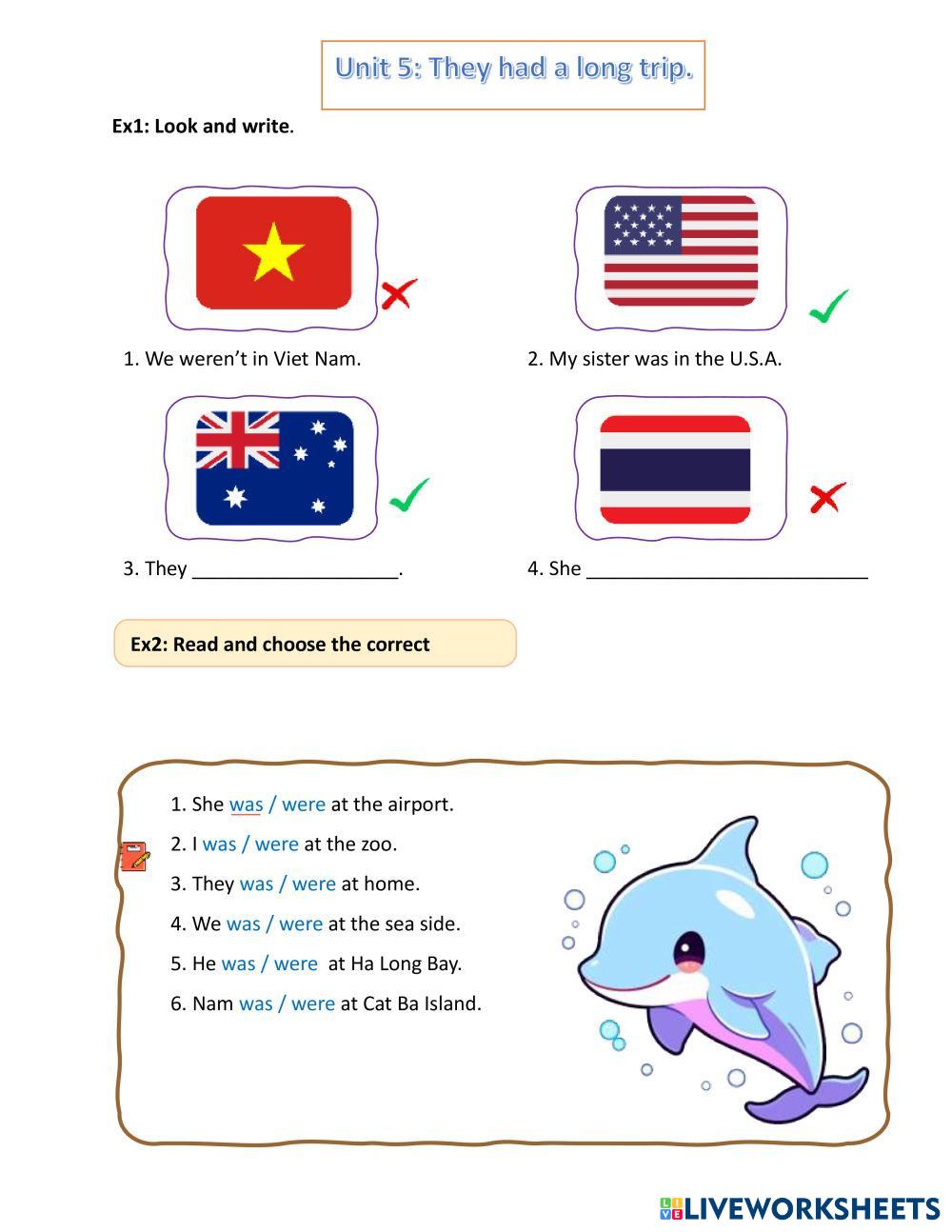 Unit 5: They had a long trip.

Ex1: Look and write.

1. We weren't in Viet Nam.

2. My sister was in the U.S.A.

3. They ____.

4. She ____

Ex2: Read and choose the correct

1. She was / were at the airport.
2. I was / were at the zoo.
3. They was / were at home.
4. We was / were at the sea side.
5. He was / were at Ha Long Bay.
6. Nam was / were at Cat Ba Island.

LIVEWORKSHEETS